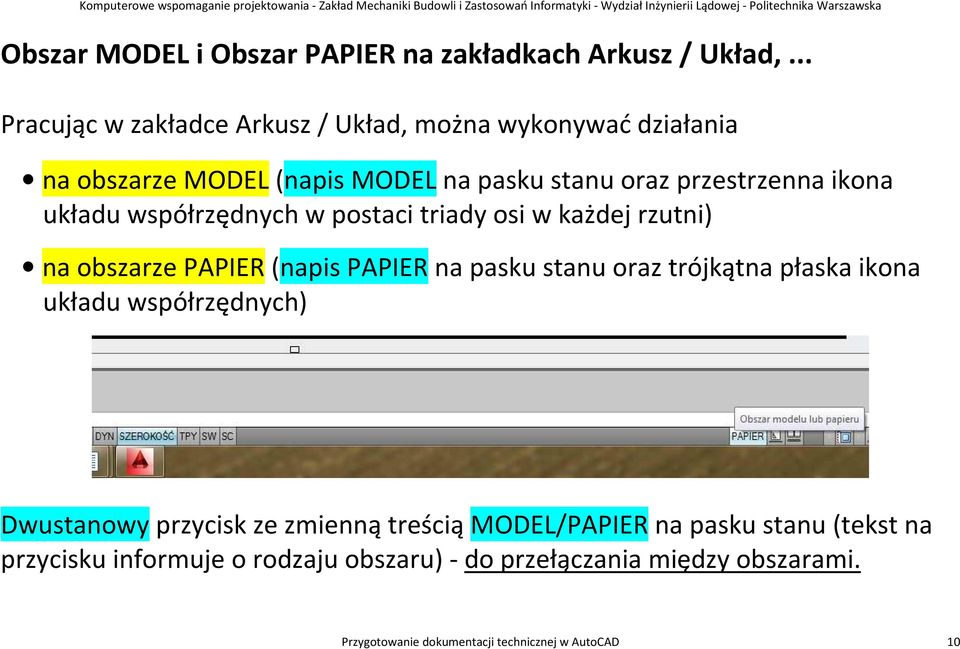 Komputerowe wspomaganie projektowania - Zakład Mechaniki Budowli i Zastosowań Informatyki - Wydział Inżynierii Lądowej - Politechnika Warszawska

Obszar MODEL i Obszar PAPIER na zakładkach Arkusz / Układ, ...

Pracując w zakładce Arkusz / Układ, można wykonywać działania

• na obszarze MODEL (napis MODEL na pasku stanu oraz przestrzenna ikona układu współrzędnych w postaci triady osi w każdej rzutni)

• na obszarze PAPIER (napis PAPIER na pasku stanu oraz trójkątna płaska ikona układu współrzędnych)

Obszar modelu lub papieru

DYN SZEROKOŚĆ TPY SW SC

PAPIER

Dwustanowy przycisk ze zmienną treścią MODEL/PAPIER na pasku stanu (tekst na przycisku informuje o rodzaju obszaru) - do przełączania między obszarami.

Przygotowanie dokumentacji technicznej w AutoCAD

10